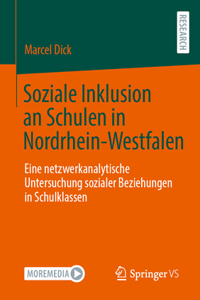 RESEARCH

Marcel Dick

Soziale Inklusion an Schulen in Nordrhein-Westfalen

Eine netzwerkanalytische Untersuchung sozialer Beziehungen in Schulklassen

MOREMEDIA

Springer VS